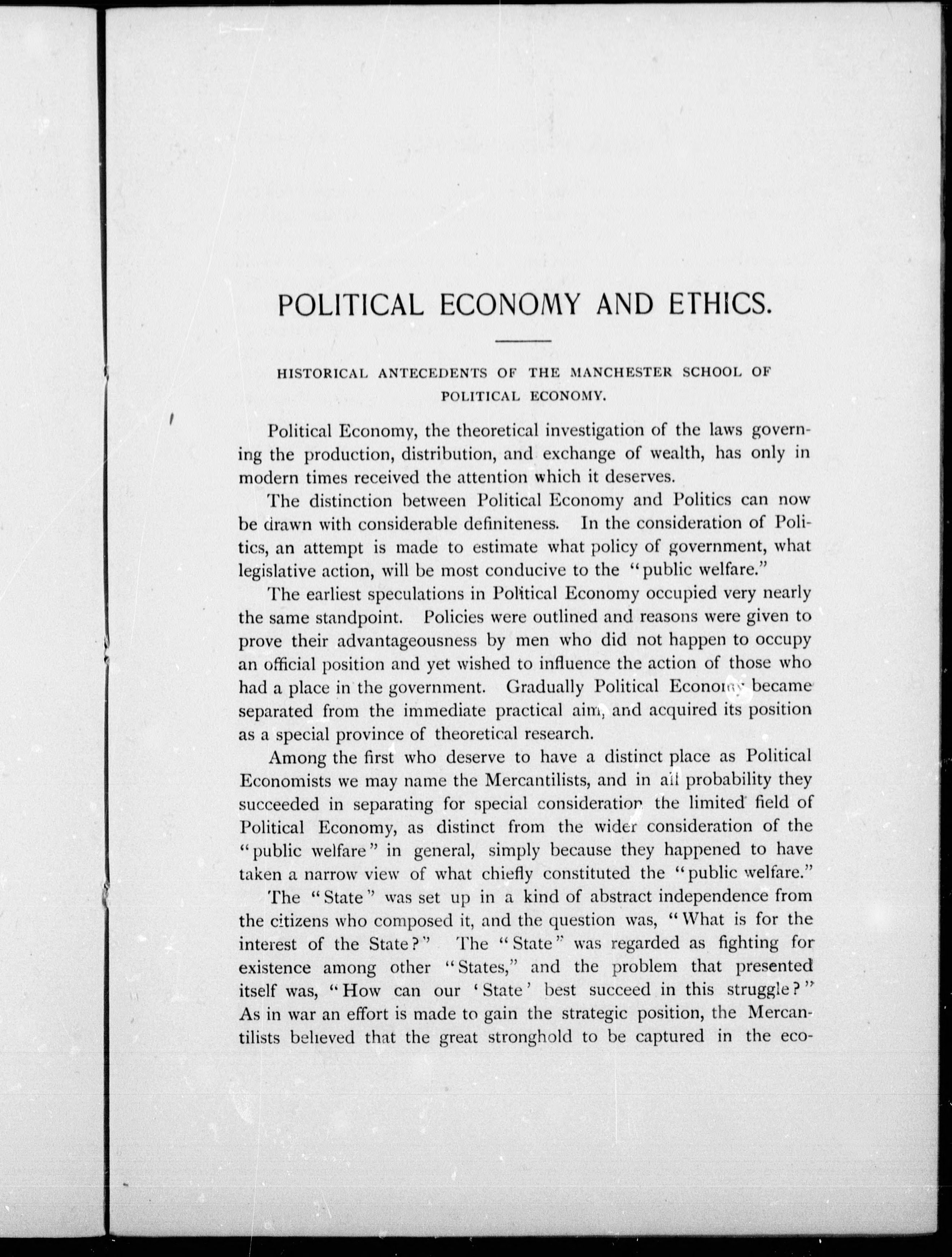 POLITICAL ECONOMY AND ETHICS.

HISTORICAL ANTECEDENTS OF THE MANCHESTER SCHOOL OF POLITICAL ECONOMY.

Political Economy, the theoretical investigation of the laws governing the production, distribution, and exchange of wealth, has only in modern times received the attention which it deserves.

The distinction between Political Economy and Politics can now be drawn with considerable definiteness. In the consideration of Politics, an attempt is made to estimate what policy of government, what legislative action, will be most conducive to the "public welfare."

The earliest speculations in Political Economy occupied very nearly the same standpoint. Policies were outlined and reasons were given to prove their advantageousness by men who did not happen to occupy an official position and yet wished to influence the action of those who had a place in the government. Gradually Political Economy became separated from the immediate practical aim, and acquired its position as a special province of theoretical research.

Among the first who deserve to have a distinct place as Political Economists we may name the Mercantilists, and in all probability they succeeded in separating for special consideration the limited field of Political Economy, as distinct from the wider consideration of the "public welfare" in general, simply because they happened to have taken a narrow view of what chiefly constituted the "public welfare."

The "State" was set up in a kind of abstract independence from the citizens who composed it, and the question was, "What is for the interest of the State?" The "State" was regarded as fighting for existence among other "States," and the problem that presented itself was, "How can our 'State' best succeed in this struggle?" As in war an effort is made to gain the strategic position, the Mercantilists believed that the great stronghold to be captured in the eco-